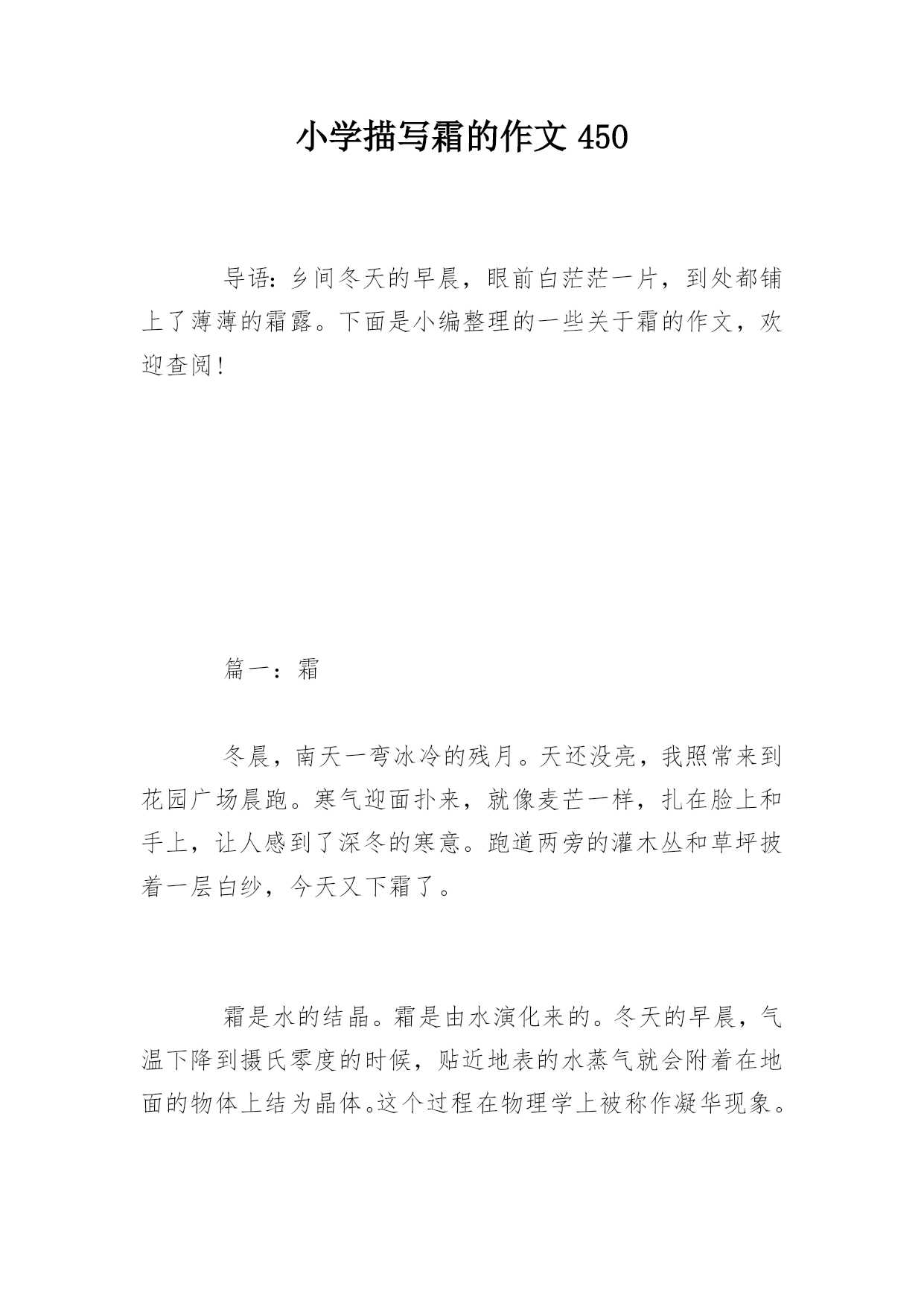 小学描写霜的作文 450

导语：乡间冬天的早晨，眼前白茫茫一片，到处都铺上了薄薄的霜露。下面是小编整理的一些关于霜的作文，欢迎查阅!

篇一：霜

冬晨，南天一弯冰冷的残月。天还没亮，我照常来到花园广场晨跑。寒气迎面扑来，就像麦芒一样，扎在脸上和手上，让人感到了深冬的寒意。跑道两旁的灌木丛和草坪披着一层白纱，今天又下霜了。

霜是水的结晶。霜是由水演化来的。冬天的早晨，气温下降到摄氏零度的时候，贴近地表的水蒸气就会附着在地面的物体上结为晶体。这个过程在物理学上被称作凝华现象。